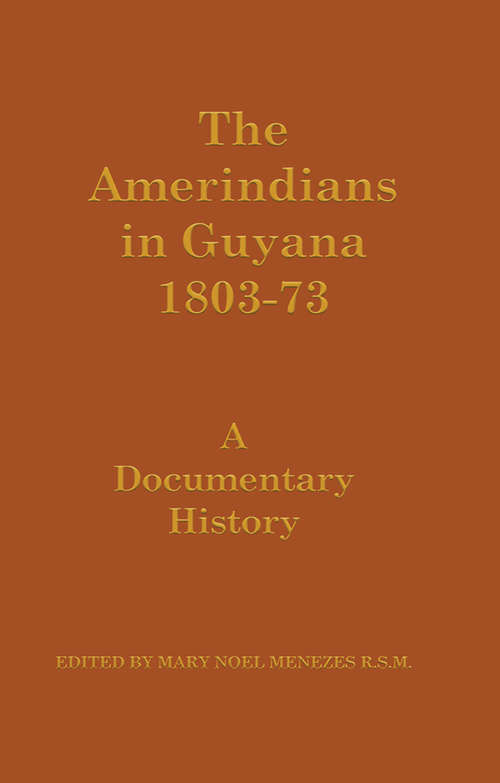 The Amerindians in Guyana 1803-73

A Documentary History

EDITED BY MARY NOEL MENEZES R.S.M.